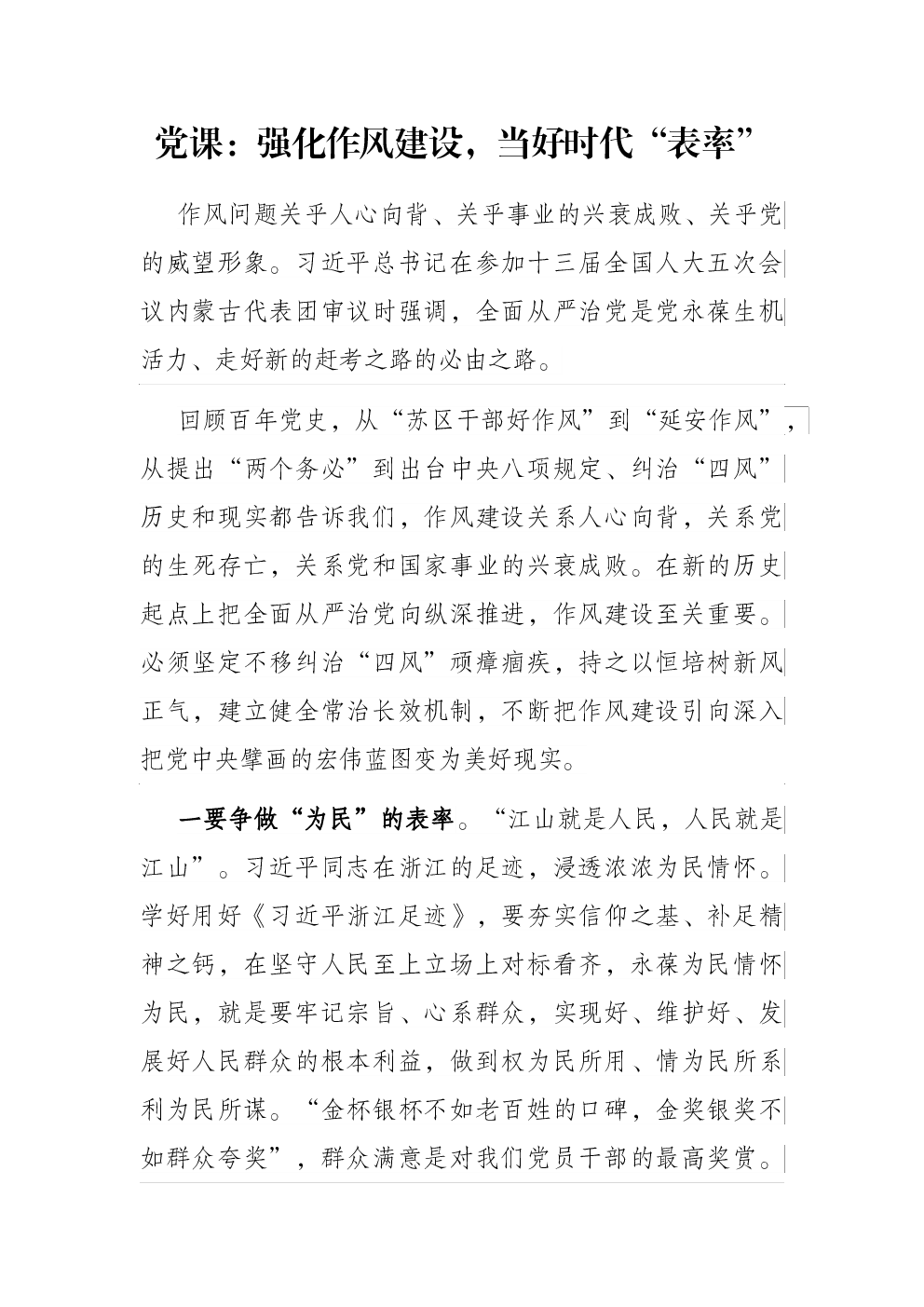 党课：强化作风建设，当好时代“表率”

作风问题关乎人心向背、关乎事业的兴衰成败、关乎党的威望形象。习近平总书记在参加十三届全国人大五次会议内蒙古代表团审议时强调，全面从严治党是党永葆生机活力、走好新的赶考之路的必由之路。

回顾百年党史，从“苏区干部好作风”到“延安作风”，从提出“两个务必”到出台中央八项规定、纠治“四风”历史和现实都告诉我们，作风建设关系人心向背，关系党的生死存亡，关系党和国家事业的兴衰成败。在新的历史起点上把全面从严治党向纵深推进，作风建设至关重要。必须坚定不移纠治“四风”顽瘴痼疾，持之以恒培树新风正气，建立健全常治长效机制，不断把作风建设引向深入把党中央擘画的宏伟蓝图变为美好现实。

一要争做“为民”的表率。“江山就是人民，人民就是江山”。习近平同志在浙江的足迹，浸透浓浓为民情怀。学好用好《习近平浙江足迹》，要夯实信仰之基、补足精神之钙，在坚守人民至上立场上对标看齐，永葆为民情怀为民，就是要牢记宗旨、心系群众，实现好、维护好、发展好人民群众的根本利益，做到权为民所用、情为民所系利为民所谋。“金杯银杯不如老百姓的口碑，金奖银奖不如群众夸奖”，群众满意是对我们党员干部的最高奖赏。